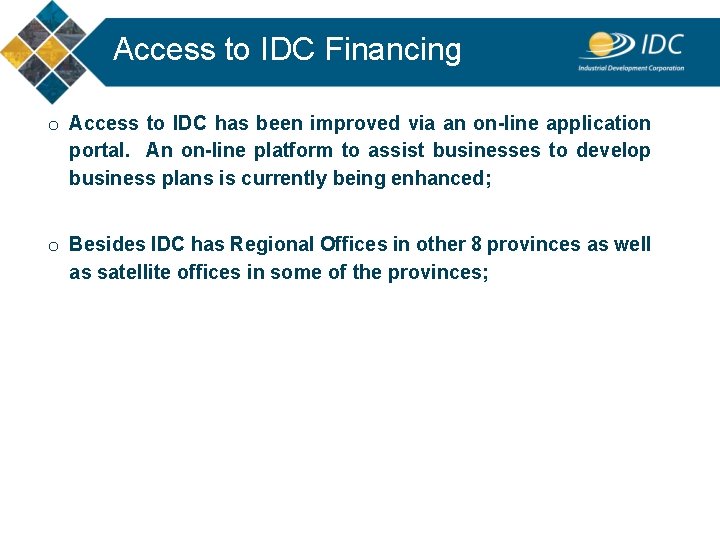 Access to IDC Financing

IDC
Industrial Development Corporation

o Access to IDC has been improved via an on-line application portal. An on-line platform to assist businesses to develop business plans is currently being enhanced;

o Besides IDC has Regional Offices in other 8 provinces as well as satellite offices in some of the provinces;